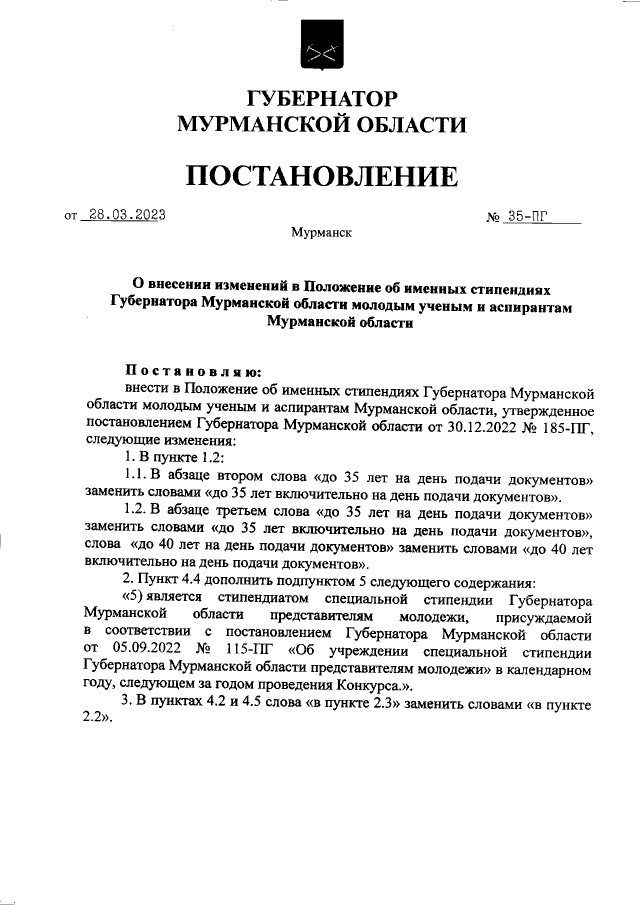 ГУБЕРНАТОР
МУРМАНСКОЙ ОБЛАСТИ

ПОСТАНОВЛЕНИЕ

от 28.03.2023 № 35-ПГ

Мурманск

О внесении изменений в Положение об именных стипендиях Губернатора Мурманской области молодым ученым и аспирантам Мурманской области

Постановляю:
внести в Положение об именных стипендиях Губернатора Мурманской области молодым ученым и аспирантам Мурманской области, утвержденное постановлением Губернатора Мурманской области от 30.12.2022 № 185-ПГ, следующие изменения:

1. В пункте 1.2:

1.1. В абзаце втором слова «до 35 лет на день подачи документов» заменить словами «до 35 лет включительно на день подачи документов».

1.2. В абзаце третьем слова «до 35 лет на день подачи документов» заменить словами «до 35 лет включительно на день подачи документов», слова «до 40 лет на день подачи документов» заменить словами «до 40 лет включительно на день подачи документов».

2. Пункт 4.4 дополнить подпунктом 5 следующего содержания:

«5) является стипендиатом специальной стипендии Губернатора Мурманской области представителям молодежи, присуждаемой в соответствии с постановлением Губернатора Мурманской области от 05.09.2022 № 115-ПГ «Об учреждении специальной стипендии Губернатора Мурманской области представителям молодежи» в календарном году, следующем за годом проведения Конкурса.».

3. В пунктах 4.2 и 4.5 слова «в пункте 2.3» заменить словами «в пункте 2.2».